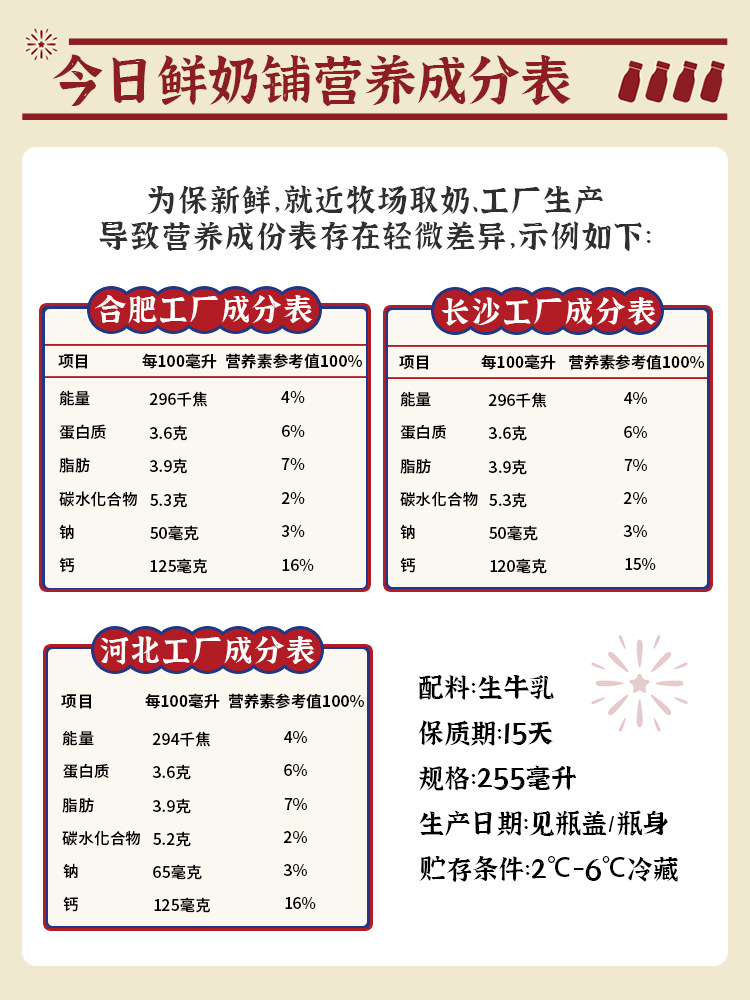 今日鲜奶铺营养成分表

为保新鲜,就近牧场取奶,工厂生产
导致营养成份表存在轻微差异,示例如下:

合肥工厂成分表

| 项目 | 每100毫升 | 营养素参考值100% |
|---|---|---|
| 能量 | 296千焦 | 4% |
| 蛋白质 | 3.6克 | 6% |
| 脂肪 | 3.9克 | 7% |
| 碳水化合物 | 5.3克 | 2% |
| 钠 | 50毫克 | 3% |
| 钙 | 125毫克 | 16% |

长沙工厂成分表

| 项目 | 每100毫升 | 营养素参考值100% |
|---|---|---|
| 能量 | 296千焦 | 4% |
| 蛋白质 | 3.6克 | 6% |
| 脂肪 | 3.9克 | 7% |
| 碳水化合物 | 5.3克 | 2% |
| 钠 | 50毫克 | 3% |
| 钙 | 120毫克 | 15% |

河北工厂成分表

| 项目 | 每100毫升 | 营养素参考值100% |
|---|---|---|
| 能量 | 294千焦 | 4% |
| 蛋白质 | 3.6克 | 6% |
| 脂肪 | 3.9克 | 7% |
| 碳水化合物 | 5.2克 | 2% |
| 钠 | 65毫克 | 3% |
| 钙 | 125毫克 | 16% |

配料:生牛乳
保质期:15天
规格:255毫升
生产日期:见瓶盖/瓶身
贮存条件:2℃-6℃冷藏